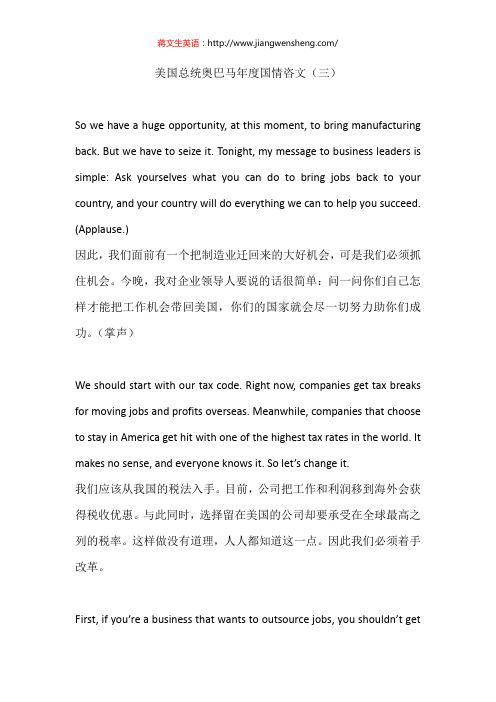 蒋文生英语：http://www.jiangwensheng.com/

美国总统奥巴马年度国情咨文（三）

So we have a huge opportunity, at this moment, to bring manufacturing back. But we have to seize it. Tonight, my message to business leaders is simple: Ask yourselves what you can do to bring jobs back to your country, and your country will do everything we can to help you succeed. (Applause.)
因此，我们面前有一个把制造业迁回来的大好机会，可是我们必须抓住机会。今晚，我对企业领导人要说的话很简单：问一问你们自己怎样才能把工作机会带回美国，你们的国家就会尽一切努力助你们成功。（掌声）

We should start with our tax code. Right now, companies get tax breaks for moving jobs and profits overseas. Meanwhile, companies that choose to stay in America get hit with one of the highest tax rates in the world. It makes no sense, and everyone knows it. So let's change it.
我们应该从我国的税法入手。目前，公司把工作和利润移到海外会获得税收优惠。与此同时，选择留在美国的公司却要承受在全球最高之列的税率。这样做没有道理，人人都知道这一点。因此我们必须着手改革。

First, if you're a business that wants to outsource jobs, you shouldn't get